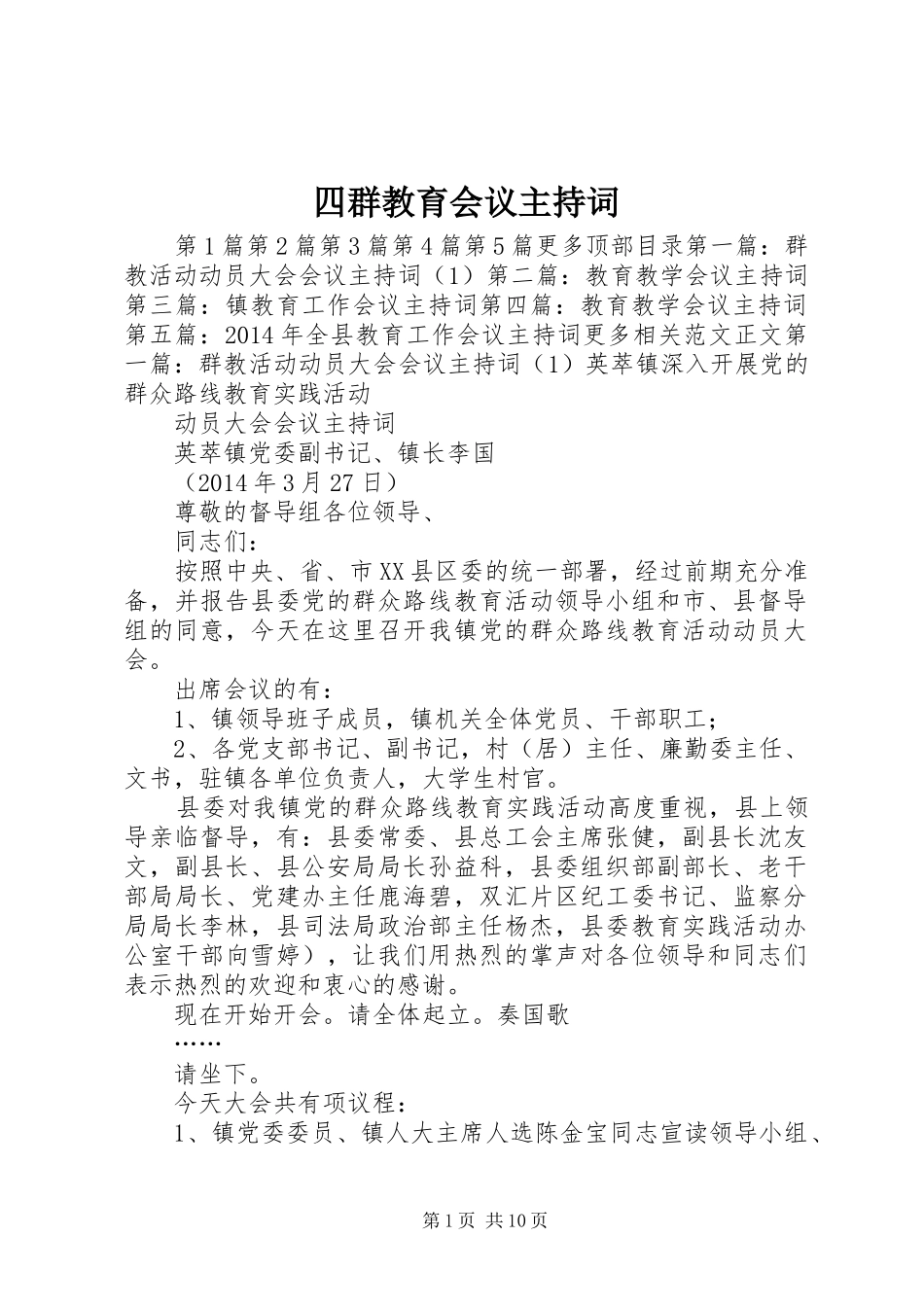 四群教育会议主持词

第1篇第2篇第3篇第4篇第5篇更多顶部目录第一篇：群教活动动员大会会议主持词（1）第二篇：教育教学会议主持词第三篇：镇教育工作会议主持词第四篇：教育教学会议主持词第五篇：2014年全县教育工作会议主持词更多相关范文正文第一篇：群教活动动员大会会议主持词（1）英萃镇深入开展党的群众路线教育实践活动

动员大会会议主持词

英萃镇党委副书记、镇长李国

（2014年3月27日）

尊敬的督导组各位领导、

同志们：

按照中央、省、市XX县区委的统一部署，经过前期充分准备，并报告县委党的群众路线教育活动领导小组和市、县督导组的同意，今天在这里召开我镇党的群众路线教育活动动员大会。

出席会议的有：

1、镇领导班子成员，镇机关全体党员、干部职工；

2、各党支部书记、副书记，村（居）主任、廉勤委主任、文书，驻镇各单位负责人，大学生村官。

县委对我镇党的群众路线教育实践活动高度重视，县上领导亲临督导，有：县委常委、县总工会主席张健，副县长沈友文，副县长、县公安局局长孙益科，县委组织部副部长、老干部局局长、党建办主任鹿海碧，双汇片区纪工委书记、监察分局局长李林，县司法局政治部主任杨杰，县委教育实践活动办公室干部向雪婷），让我们用热烈的掌声对各位领导和同志们表示热烈的欢迎和衷心的感谢。

现在开始开会。请全体起立。奏国歌

……

请坐下。

今天大会共有项议程：

1、镇党委委员、镇人大主席人选陈金宝同志宣读领导小组、

第1页 共10页